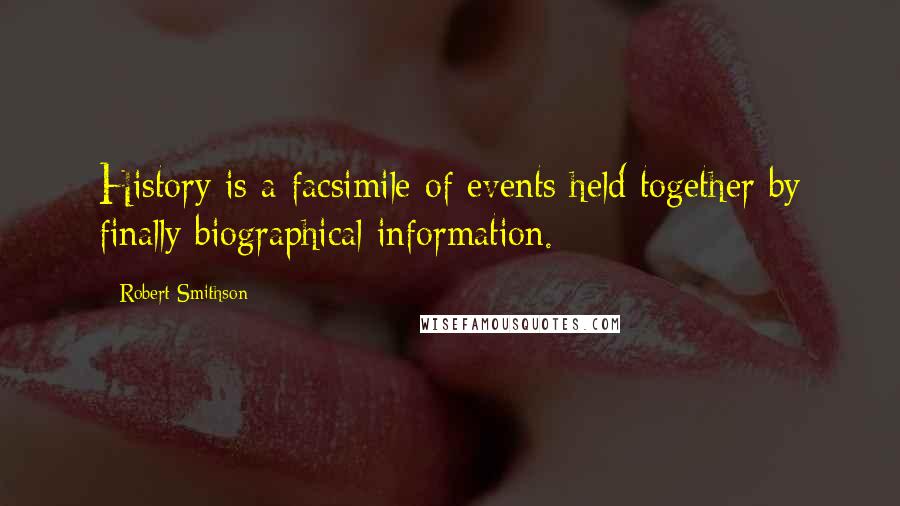 History is a facsimile of events held together by finally biographical information.

Robert Smithson

WISEFAMOUSQUOTES.COM